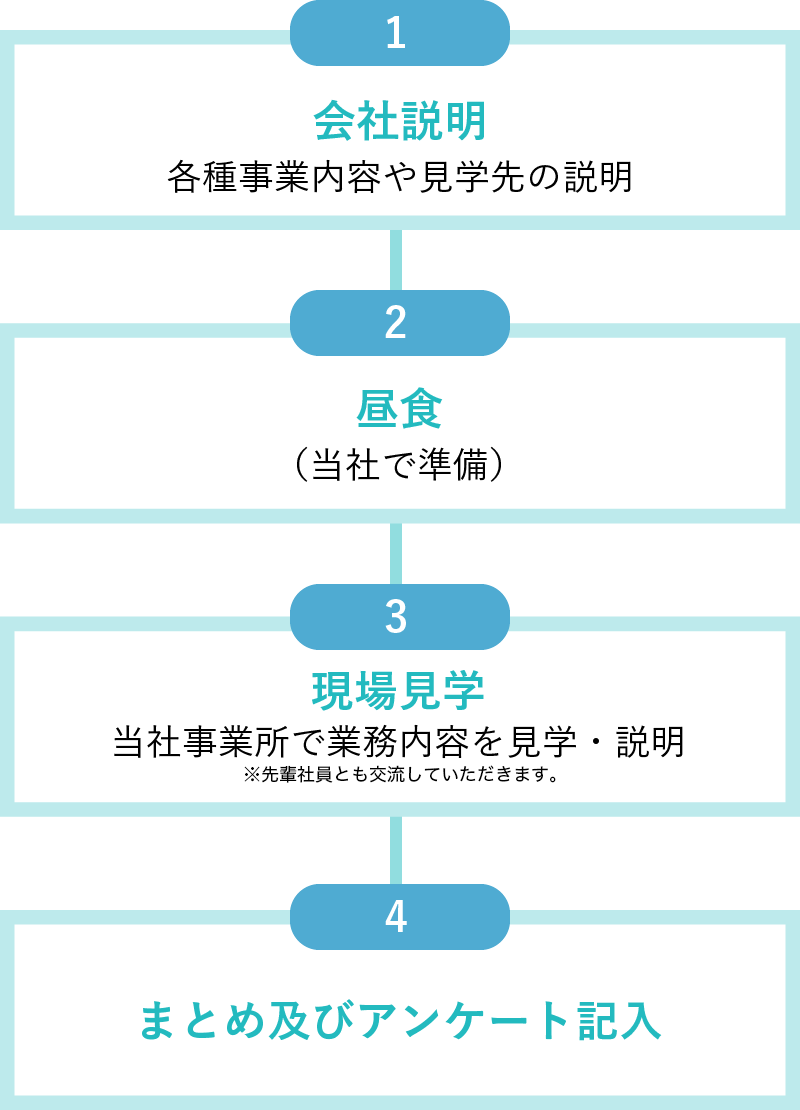 1

会社説明

各種事業内容や見学先の説明

2

昼食

（当社で準備）

3

現場見学

当社事業所で業務内容を見学・説明

※先輩社員とも交流していただきます。

4

まとめ及びアンケート記入